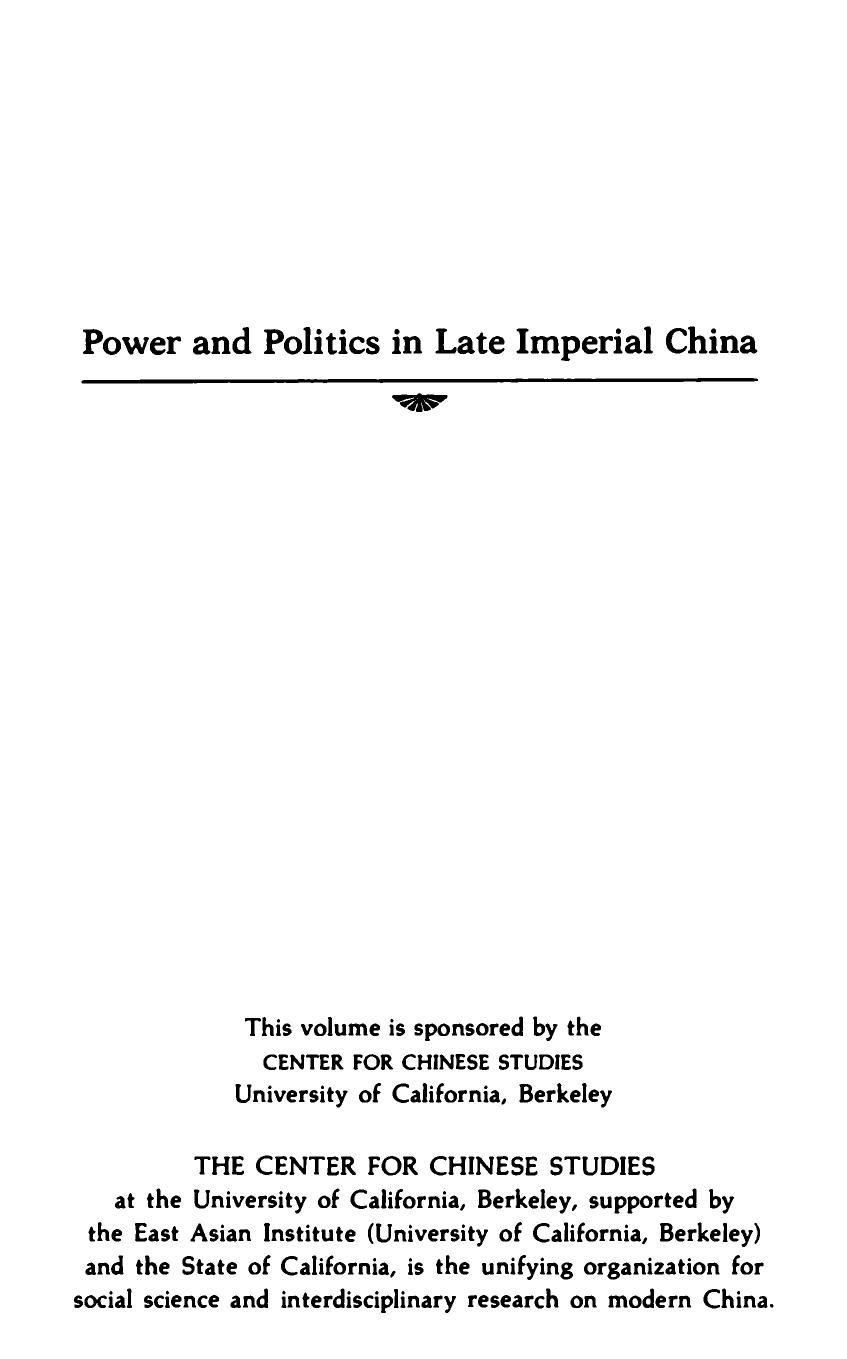 Power and Politics in Late Imperial China

This volume is sponsored by the
CENTER FOR CHINESE STUDIES
University of California, Berkeley

THE CENTER FOR CHINESE STUDIES at the University of California, Berkeley, supported by the East Asian Institute (University of California, Berkeley) and the State of California, is the unifying organization for social science and interdisciplinary research on modern China.